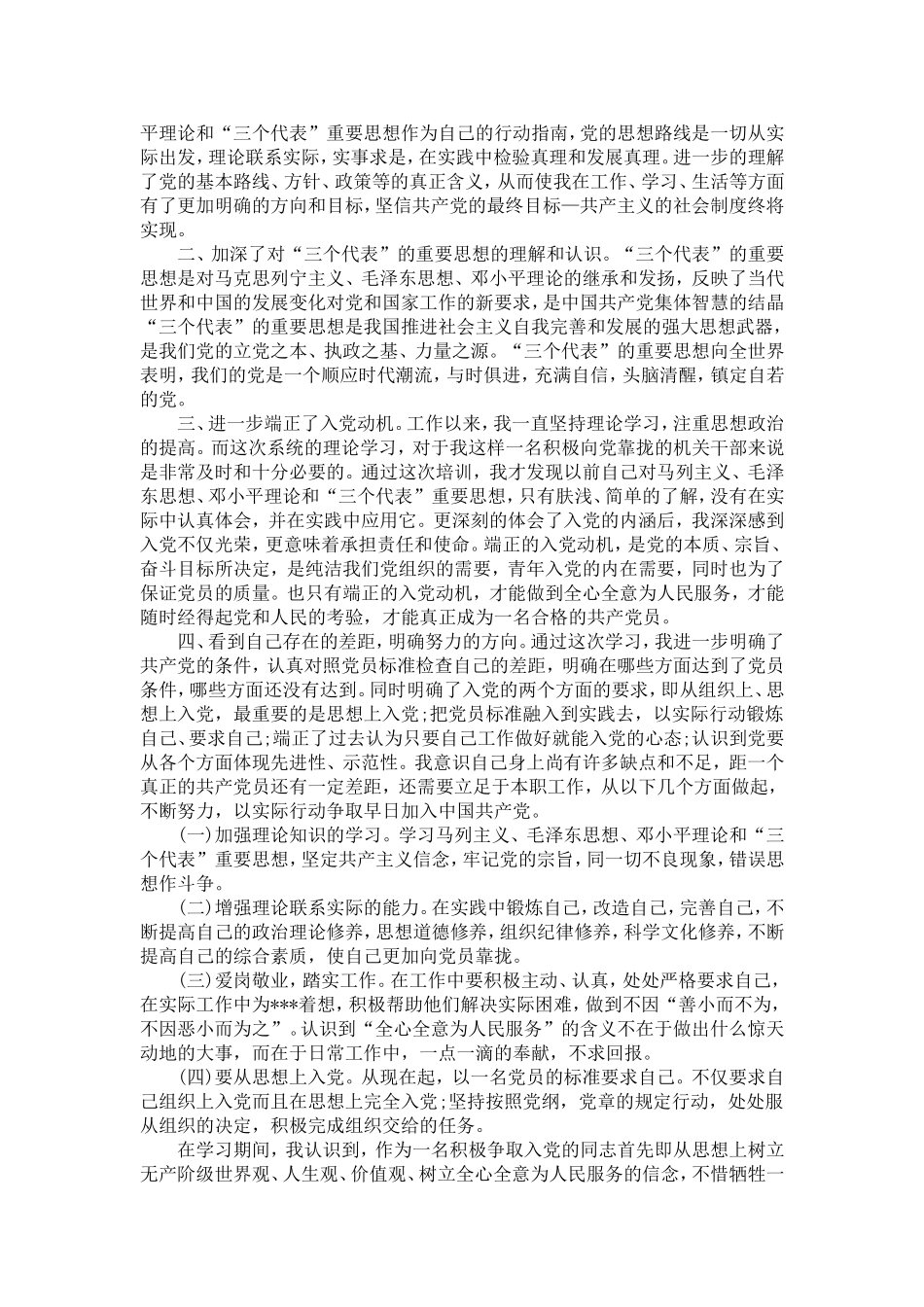 平理论和“三个代表”重要思想作为自己的行动指南，党的思想路线是一切从实际出发，理论联系实际，实事求是，在实践中检验真理和发展真理。进一步的理解了党的基本路线、方针、政策等的真正含义，从而使我在工作、学习、生活等方面有了更加明确的方向和目标，坚信共产党的最终目标—共产主义的社会制度终将实现。

二、加深了对“三个代表”的重要思想的理解和认识。“三个代表”的重要思想是对马克思列宁主义、毛泽东思想、邓小平理论的继承和发扬，反映了当代世界和中国的发展变化对党和国家工作的新要求，是中国共产党集体智慧的结晶“三个代表”的重要思想是我国推进社会主义自我完善和发展的强大思想武器，是我们党的立党之本、执政之基、力量之源。“三个代表”的重要思想向全世界表明，我们的党是一个顺应时代潮流，与时俱进，充满自信，头脑清醒，镇定自若的党。

三、进一步端正了入党动机。工作以来，我一直坚持理论学习，注重思想政治的提高。而这次系统的理论学习，对于我这样一名积极向党靠拢的机关干部来说是非常及时和十分必要的。通过这次培训，我才发现以前自己对马列主义、毛泽东思想、邓小平理论和“三个代表”重要思想，只有肤浅、简单的了解，没有在实际中认真体会，并在实践中应用它。更深刻的体会了入党的内涵后，我深深感到入党不仅光荣，更意味着承担责任和使命。端正的入党动机，是党的本质、宗旨、奋斗目标所决定，是纯洁我们党组织的需要，青年入党的内在需要，同时也为了保证党员的质量。也只有端正的入党动机，才能做到全心全意为人民服务，才能随时经得起党和人民的考验，才能真正成为一名合格的共产党员。

四、看到自己存在的差距，明确努力的方向。通过这次学习，我进一步明确了共产党的条件，认真对照党员标准检查自己的差距，明确在哪些方面达到了党员条件，哪些方面还没有达到。同时明确了入党的两个方面的要求，即从组织上、思想上入党，最重要的是思想上入党;把党员标准融入到实践去，以实际行动锻炼自己、要求自己;端正了过去认为只要自己工作做好就能入党的心态;认识到党要从各个方面体现先进性、示范性。我意识自己身上尚有许多缺点和不足，距一个真正的共产党员还有一定差距，还需要立足于本职工作，从以下几个方面做起，不断努力，以实际行动争取早日加入中国共产党。

(一)加强理论知识的学习。学习马列主义、毛泽东思想、邓小平理论和“三个代表”重要思想，坚定共产主义信念，牢记党的宗旨，同一切不良现象，错误思想作斗争。

(二)增强理论联系实际的能力。在实践中锻炼自己，改造自己，完善自己，不断提高自己的政治理论修养，思想道德修养，组织纪律修养，科学文化修养，不断提高自己的综合素质，使自己更加向党员靠拢。

(三)爱岗敬业，踏实工作。在工作中要积极主动、认真，处处严格要求自己，在实际工作中为***着想，积极帮助他们解决实际困难，做到不因“善小而不为，不因恶小而为之”。认识到“全心全意为人民服务”的含义不在于做出什么惊天动地的大事，而在于日常工作中，一点一滴的奉献，不求回报。

(四)要从思想上入党。从现在起，以一名党员的标准要求自己。不仅要求自己组织上入党而且在思想上完全入党;坚持按照党纲，党章的规定行动，处处服从组织的决定，积极完成组织交给的任务。

在学习期间，我认识到，作为一名积极争取入党的同志首先即从思想上树立无产阶级世界观、人生观、价值观、树立全心全意为人民服务的信念，不惜牺牲一